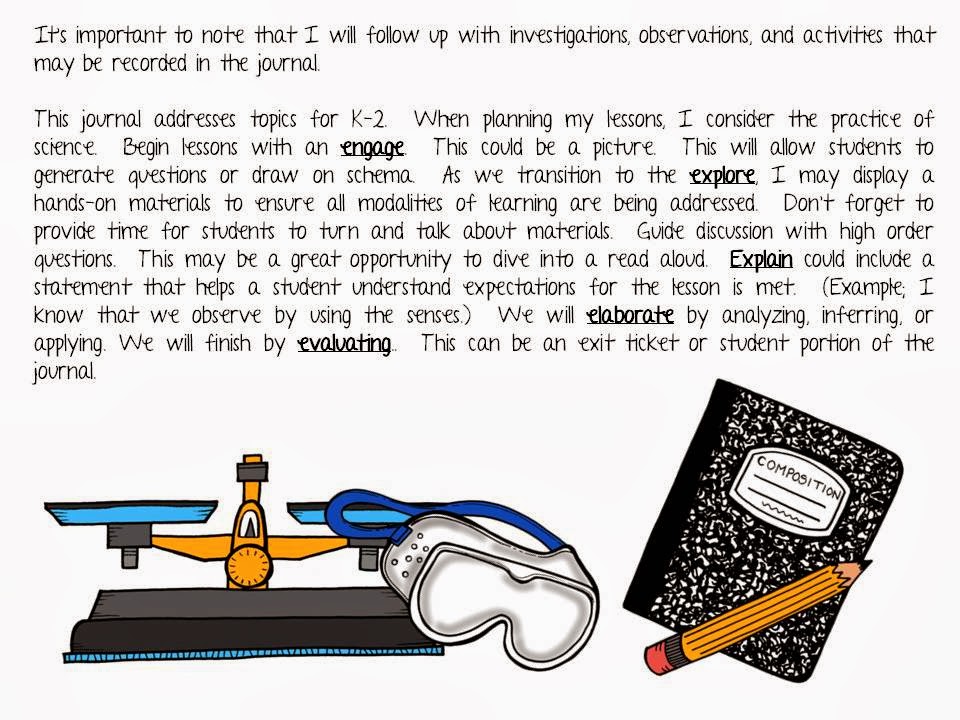 It's important to note that I will follow up with investigations, observations, and activities that may be recorded in the journal.

This journal addresses topics for K-2. When planning my lessons, I consider the practice of science. Begin lessons with an engage. This could be a picture. This will allow students to generate questions or draw on schema. As we transition to the explore, I may display a hands-on materials to ensure all modalities of learning are being addressed. Don't forget to provide time for students to turn and talk about materials. Guide discussion with high order questions. This may be a great opportunity to dive into a read aloud. Explain could include a statement that helps a student understand expectations for the lesson is met. (Example; I know that we observe by using the senses.) We will elaborate by analyzing, inferring, or applying. We will finish by evaluating.. This can be an exit ticket or student portion of the journal.

COMPOSITION